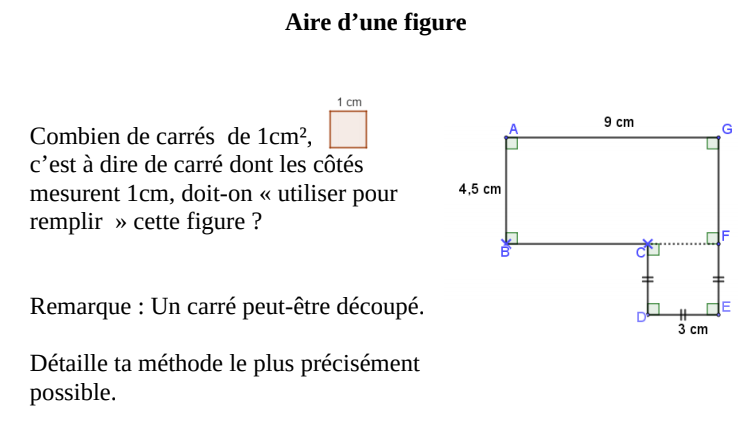 Aire d’une figure

1 cm

Combien de carrés  de 1cm², c’est à dire de carré dont les côtés mesurent 1cm, doit-on « utiliser pour remplir  » cette figure ?

Remarque : Un carré peut-être découpé.

Détaille ta méthode le plus précisément possible.

A
9 cm
G
4,5 cm
B
C
F
D
E
3 cm